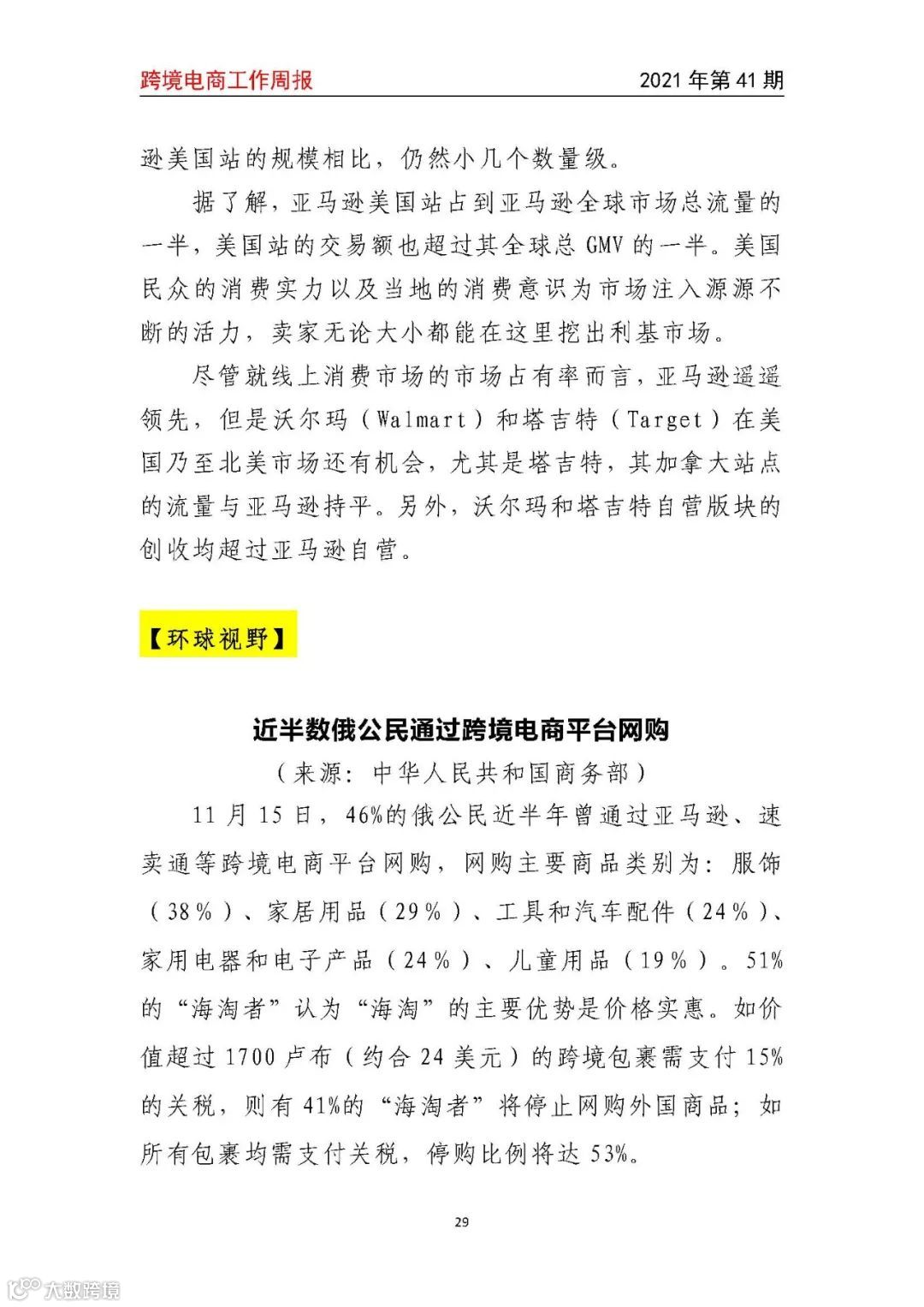 跨境电商工作周报

2021 年第 41 期

逊美国站的规模相比，仍然小几个数量级。

据了解，亚马逊美国站占到亚马逊全球市场总流量的一半，美国站的交易额也超过其全球总 GMV 的一半。美国民众的消费实力以及当地的消费意识为市场注入源源不断的活力，卖家无论大小都能在这里挖出利基市场。

尽管就线上消费市场的市场占有率而言，亚马逊遥遥领先，但是沃尔玛（Walmart）和塔吉特（Target）在美国乃至北美市场还有机会，尤其是塔吉特，其加拿大站点的流量与亚马逊持平。另外，沃尔玛和塔吉特自营版块的创收均超过亚马逊自营。

【环球视野】

近半数俄公民通过跨境电商平台网购

（来源：中华人民共和国商务部）

11 月 15 日，46%的俄公民近半年曾通过亚马逊、速卖通等跨境电商平台网购，网购主要商品类别为：服饰（38％）、家居用品（29％）、工具和汽车配件（24％）、家用电器和电子产品（24％）、儿童用品（19％）。51%的“海淘者”认为“海淘”的主要优势是价格实惠。如价值超过 1700 卢布（约合 24 美元）的跨境包裹需支付 15%的关税，则有 41%的“海淘者”将停止网购外国商品；如所有包裹均需支付关税，停购比例将达 53%。

29

大数跨境